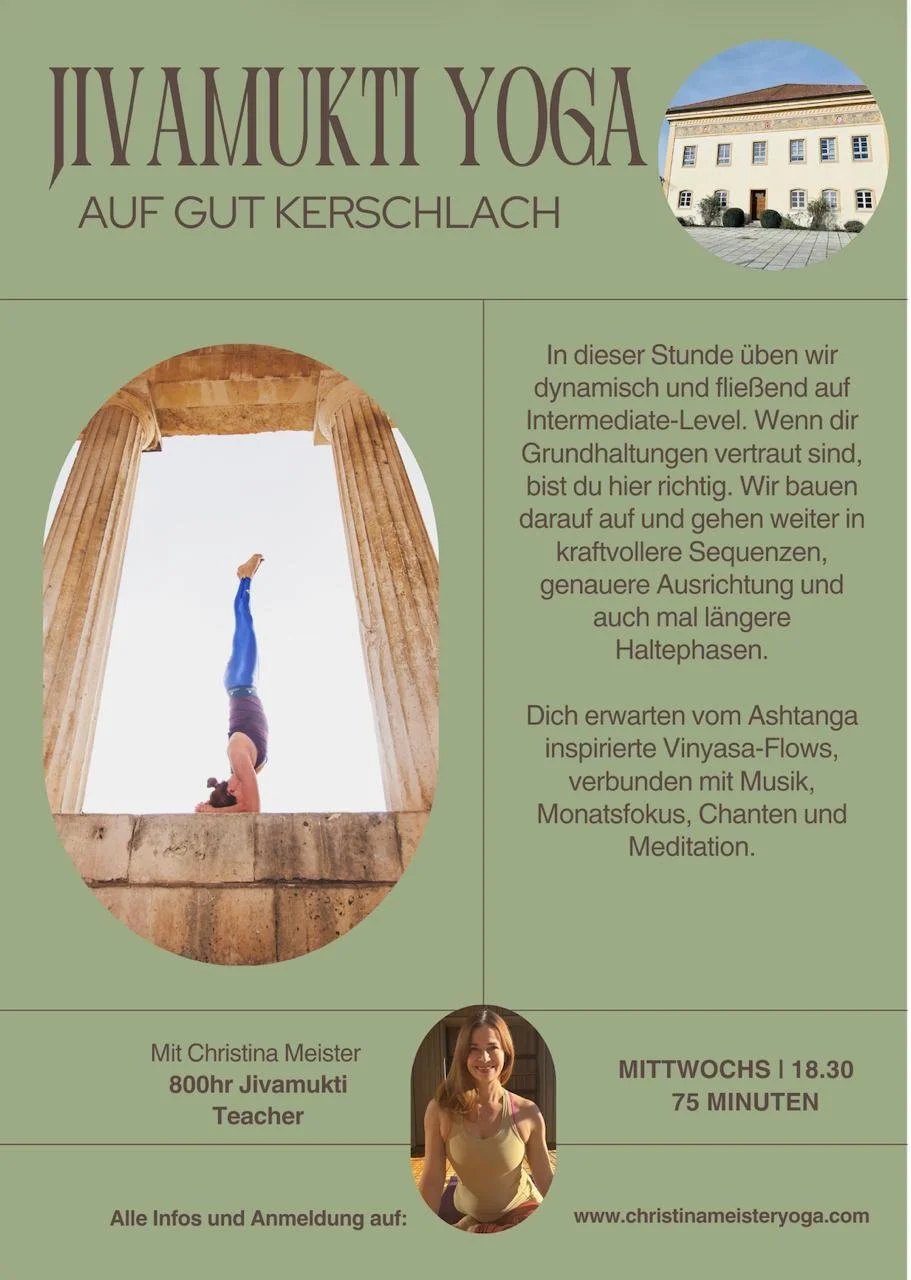 JIVAMUKTI YOGA
AUF GUT KERSCHLACH

In dieser Stunde üben wir dynamisch und fließend auf Intermediate-Level. Wenn dir Grundhaltungen vertraut sind, bist du hier richtig. Wir bauen darauf auf und gehen weiter in kraftvollere Sequenzen, genauere Ausrichtung und auch mal längere Haltephasen.

Dich erwarten vom Ashtanga inspirierte Vinyasa-Flows, verbunden mit Musik, Monatsfokus, Chanten und Meditation.

Mit Christina Meister
800hr Jivamukti
Teacher

MITTWOCHS | 18.30
75 MINUTEN

Alle Infos und Anmeldung auf:

www.christinameisteryoga.com